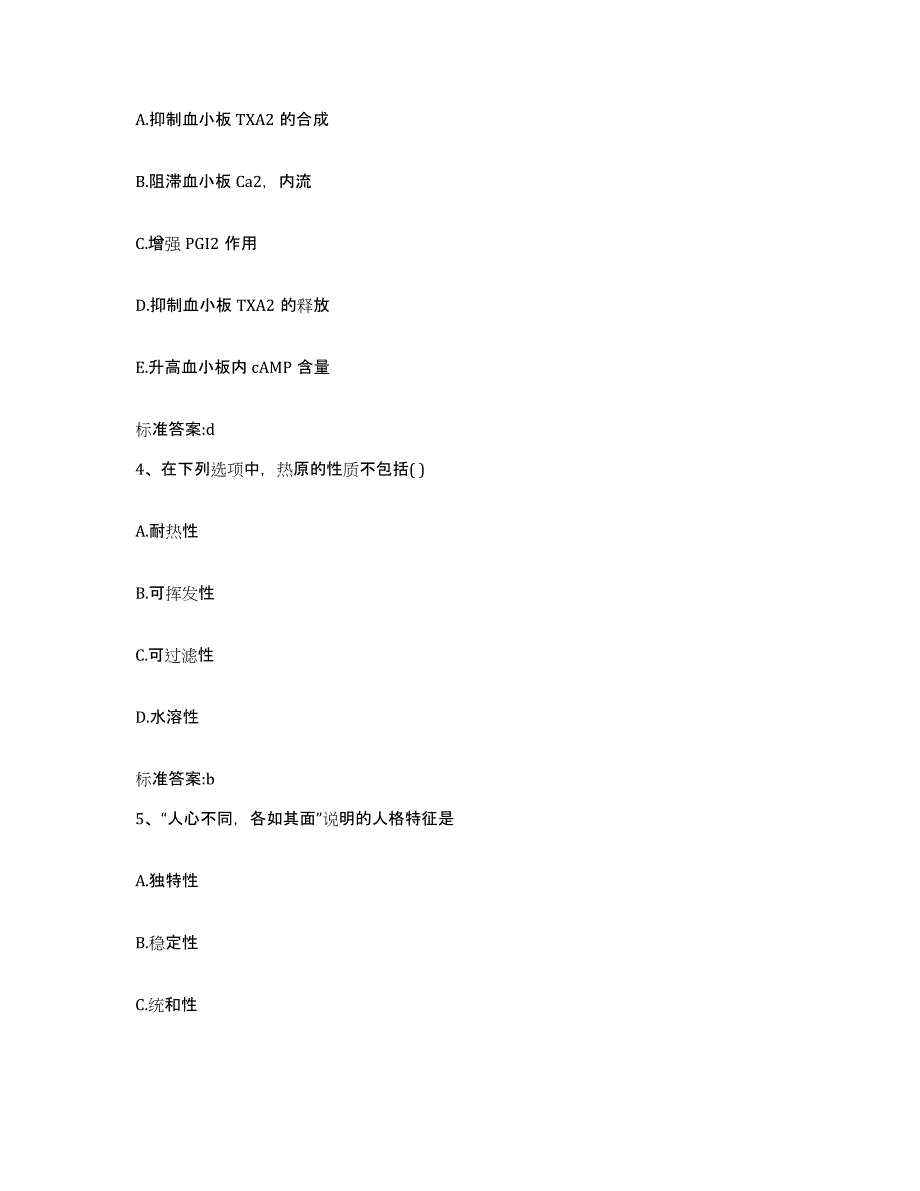 A.抑制血小板 TXA2 的合成

B.阻滞血小板 Ca2，内流

C.增强 PGI2 作用

D.抑制血小板 TXA2 的释放

E.升高血小板内 cAMP 含量

标准答案:d

4、在下列选项中，热原的性质不包括( )

A.耐热性

B.可挥发性

C.可过滤性

D.水溶性

标准答案:b

5、“人心不同，各如其面”说明的人格特征是

A.独特性

B.稳定性

C.统和性